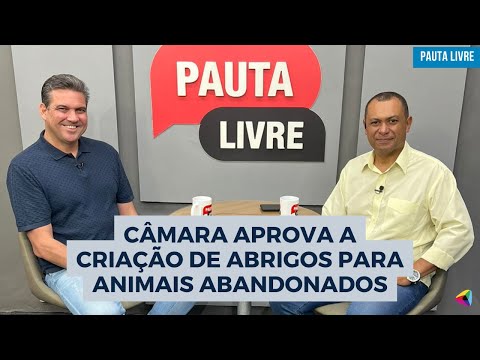 PAUTA LIVRE

PAUTA
LIVRE

CÂMARA APROVA A CRIAÇÃO DE ABRIGOS PARA ANIMAIS ABANDONADOS